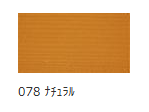 078 ナチュラル